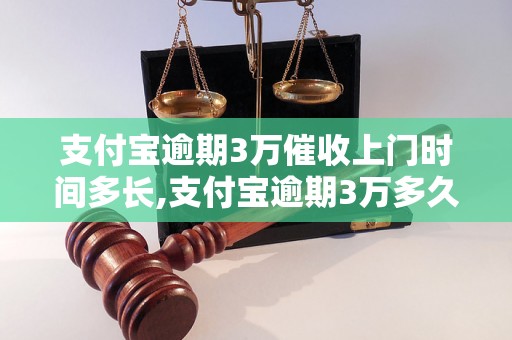 支付宝逾期3万催收上门时间多长,支付宝逾期3万多久